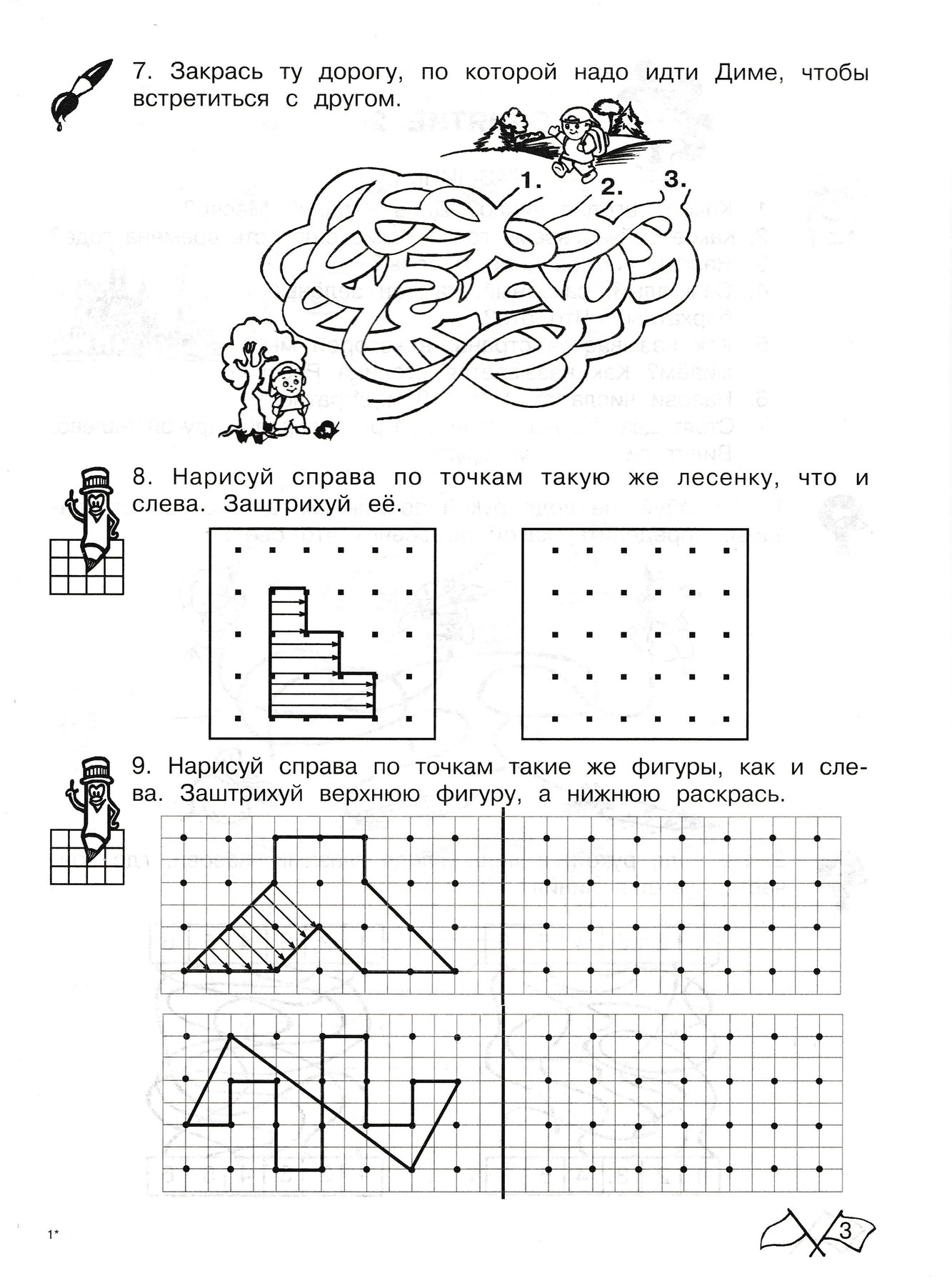 7. Закрась ту дорогу, по которой надо идти Диме, чтобы встретиться с другом.

1. 2. 3.

8. Нарисуй справа по точкам такую же лесенку, что и слева. Заштрихуй её.

9. Нарисуй справа по точкам такие же фигуры, как и слева. Заштрихуй верхнюю фигуру, а нижнюю раскрась.

1*

3